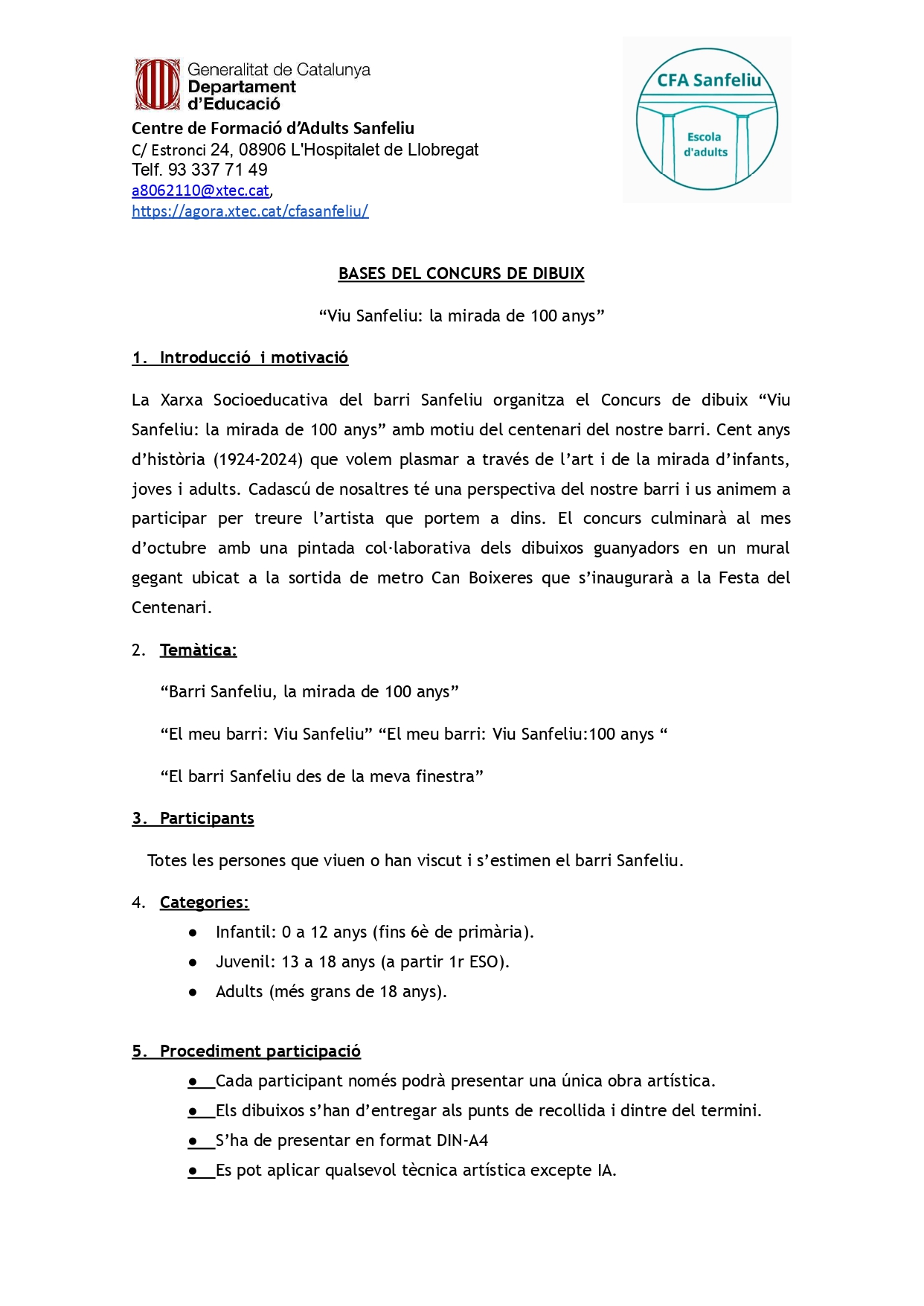 Generalitat de Catalunya
Departament d'Educació

Centre de Formació d'Adults Sanfeliu
C/ Estronci 24, 08906 L'Hospitalet de Llobregat
Telf. 93 337 71 49
a8062110@xtec.cat,
https://agora.xtec.cat/cfasanfeliu/

CFA Sanfeliu
Escola d'adults

BASES DEL CONCURS DE DIBUIX

"Viu Sanfeliu: la mirada de 100 anys"

1. Introducció i motivació

La Xarxa Socioeducativa del barri Sanfeliu organitza el Concurs de dibuix "Viu Sanfeliu: la mirada de 100 anys" amb motiu del centenari del nostre barri. Cent anys d'història (1924-2024) que volem plasmar a través de l'art i de la mirada d'infants, joves i adults. Cadascú de nosaltres té una perspectiva del nostre barri i us animem a participar per treure l'artista que portem a dins. El concurs culminarà al mes d'octubre amb una pintada col·laborativa dels dibuixos guanyadors en un mural gegant ubicat a la sortida de metro Can Boixeres que s'inaugurarà a la Festa del Centenari.

2. Temàtica:

"Barri Sanfeliu, la mirada de 100 anys"

"El meu barri: Viu Sanfeliu" "El meu barri: Viu Sanfeliu:100 anys "

"El barri Sanfeliu des de la meva finestra"

3. Participants

Totes les persones que viuen o han viscut i s'estimen el barri Sanfeliu.

4. Categories:

● Infantil: 0 a 12 anys (fins 6è de primària).
● Juvenil: 13 a 18 anys (a partir 1r ESO).
● Adults (més grans de 18 anys).

5. Procediment participació

● Cada participant només podrà presentar una única obra artística.
● Els dibuixos s'han d'entregar als punts de recollida i dintre del termini.
● S'ha de presentar en format DIN-A4
● Es pot aplicar qualsevol tècnica artística excepte IA.